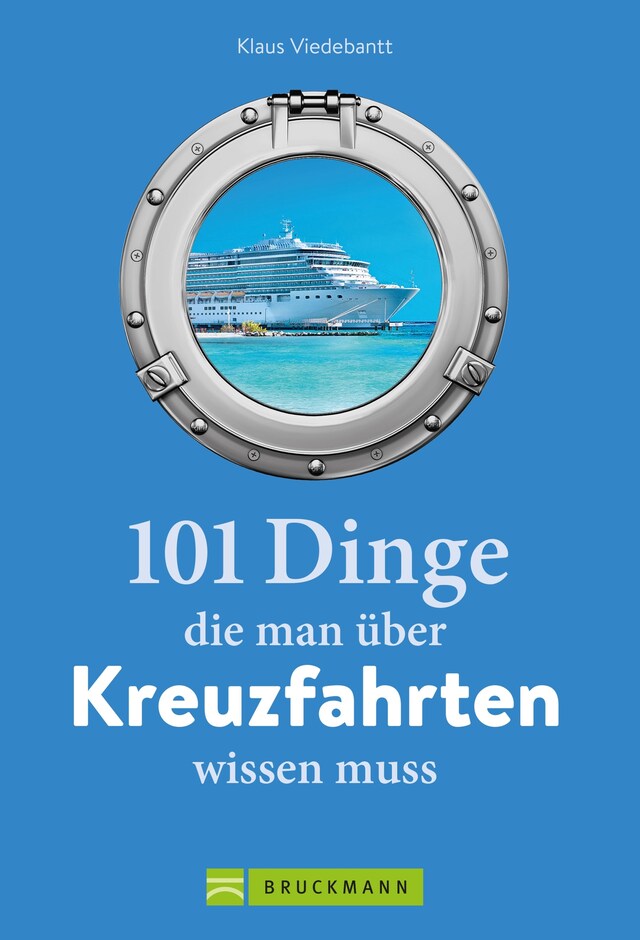 Klaus Viedebantt

101 Dinge
die man über
Kreuzfahrten
wissen muss

BRUCKMANN